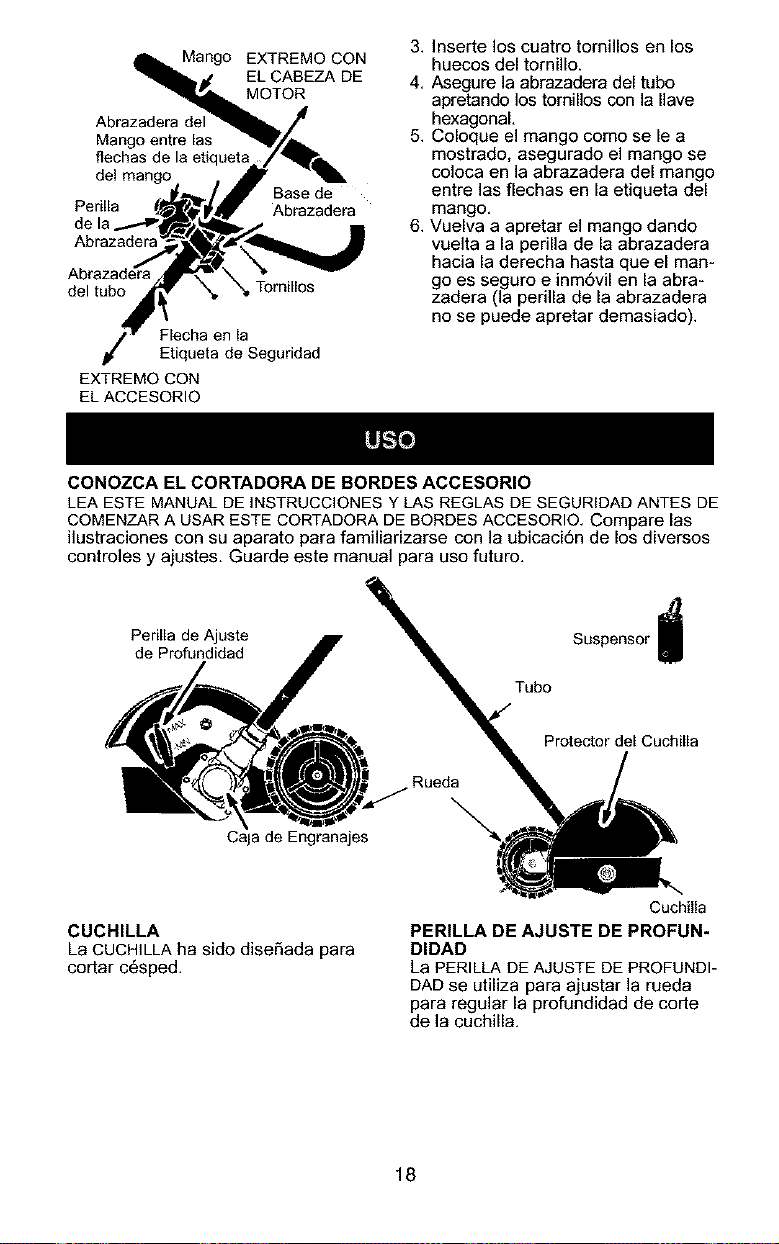 Mango

EXTREMO CON EL CABEZA DE MOTOR

Abrazadera del Mango entre las flechas de la etiqueta del mango

Perilla de la Abrazadera

Base de Abrazadera

Abrazadera del tubo

Tornillos

Flecha en la Etiqueta de Seguridad

EXTREMO CON EL ACCESORIO

3. Inserte los cuatro tornillos en los huecos del tornillo.
4. Asegure la abrazadera del tubo apretando los tornillos con la llave hexagonal.
5. Coloque el mango como se le a mostrado, asegurado el mango se coloca en la abrazadera del mango entre las flechas en la etiqueta del mango.
6. Vuelva a apretar el mango dando vuelta a la perilla de la abrazadera hacia la derecha hasta que el mango es seguro e inmóvil en la abrazadera (la perilla de la abrazadera no se puede apretar demasiado).

USO

CONOZCA EL CORTADORA DE BORDES ACCESORIO

LEA ESTE MANUAL DE INSTRUCCIONES Y LAS REGLAS DE SEGURIDAD ANTES DE COMENZAR A USAR ESTE CORTADORA DE BORDES ACCESORIO. Compare las ilustraciones con su aparato para familiarizarse con la ubicación de los diversos controles y ajustes. Guarde este manual para uso futuro.

Perilla de Ajuste de Profundidad

Caja de Engranajes

Suspensor

Tubo

Protector del Cuchilla

Rueda

Cuchilla

CUCHILLA

La CUCHILLA ha sido diseñada para cortar césped.

PERILLA DE AJUSTE DE PROFUNDIDAD

La PERILLA DE AJUSTE DE PROFUNDIDAD se utiliza para ajustar la rueda para regular la profundidad de corte de la cuchilla.

18